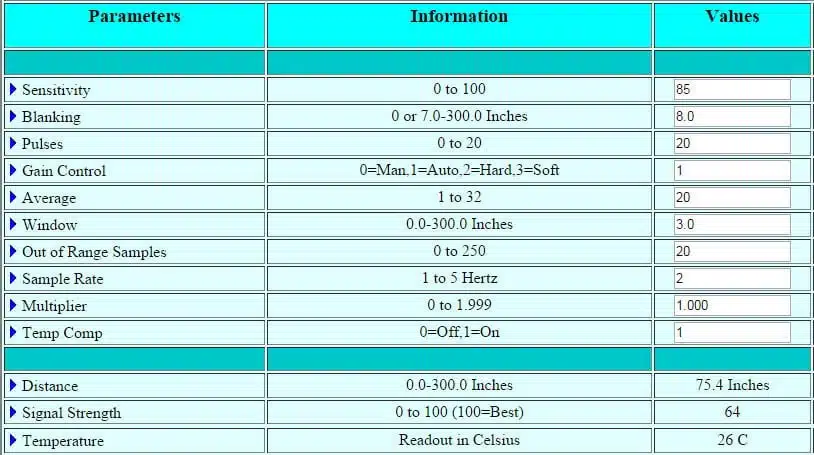 | Parameters | Information | Values |
|---|---|---|
| | | |
| Sensitivity | 0 to 100 | 85 |
| Blanking | 0 or 7.0-300.0 Inches | 8.0 |
| Pulses | 0 to 20 | 20 |
| Gain Control | 0=Man,1=Auto,2=Hard,3=Soft | 1 |
| Average | 1 to 32 | 20 |
| Window | 0.0-300.0 Inches | 3.0 |
| Out of Range Samples | 0 to 250 | 20 |
| Sample Rate | 1 to 5 Hertz | 2 |
| Multiplier | 0 to 1.999 | 1.000 |
| Temp Comp | 0=Off,1=On | 1 |
| | | |
| Distance | 0.0-300.0 Inches | 75.4 Inches |
| Signal Strength | 0 to 100 (100=Best) | 64 |
| Temperature | Readout in Celsius | 26 C |